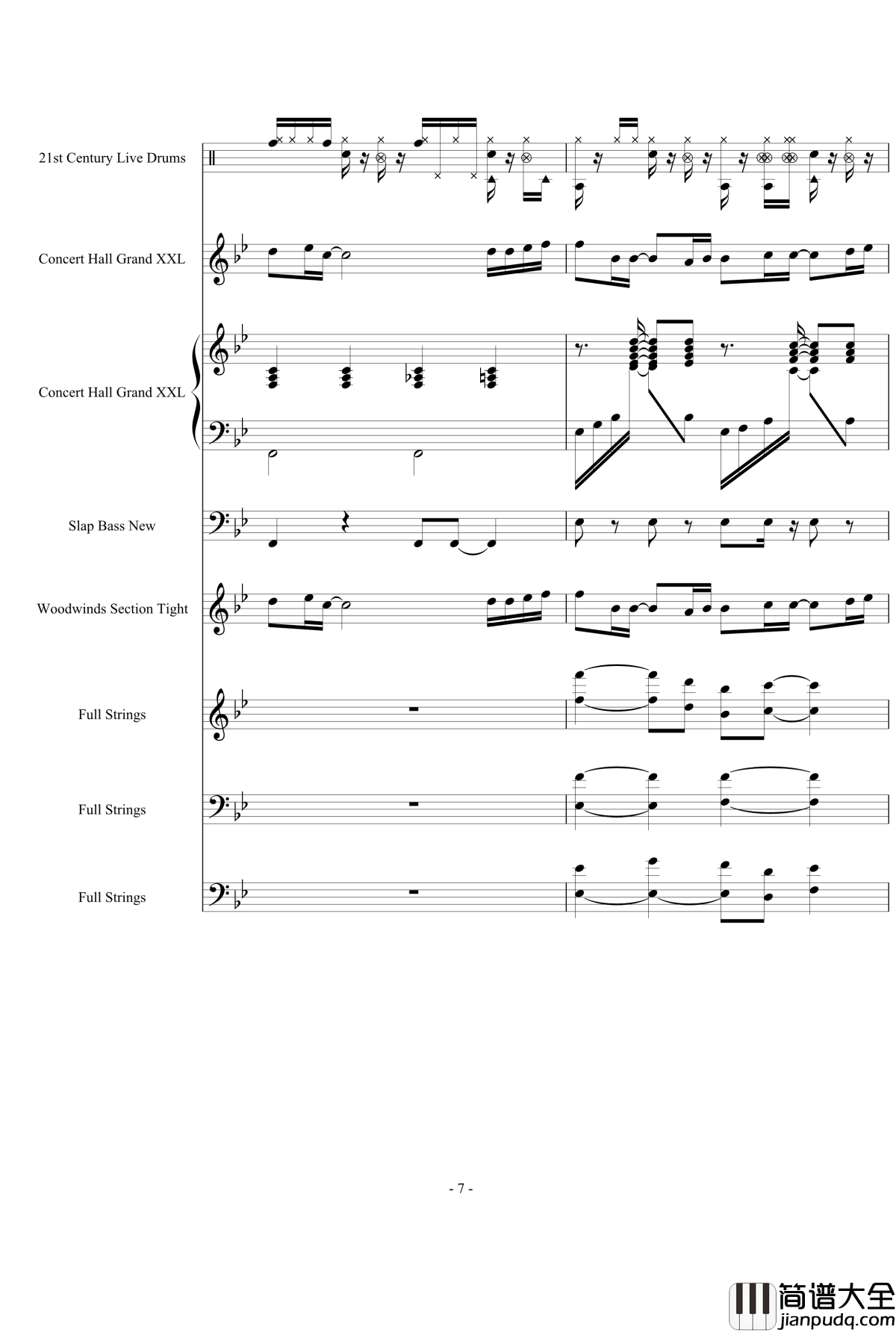 21st Century Live Drums

Concert Hall Grand XXL

Concert Hall Grand XXL

Slap Bass New

Woodwinds Section Tight

Full Strings

Full Strings

Full Strings

- 7 -

简谱大全
jianpudq.com